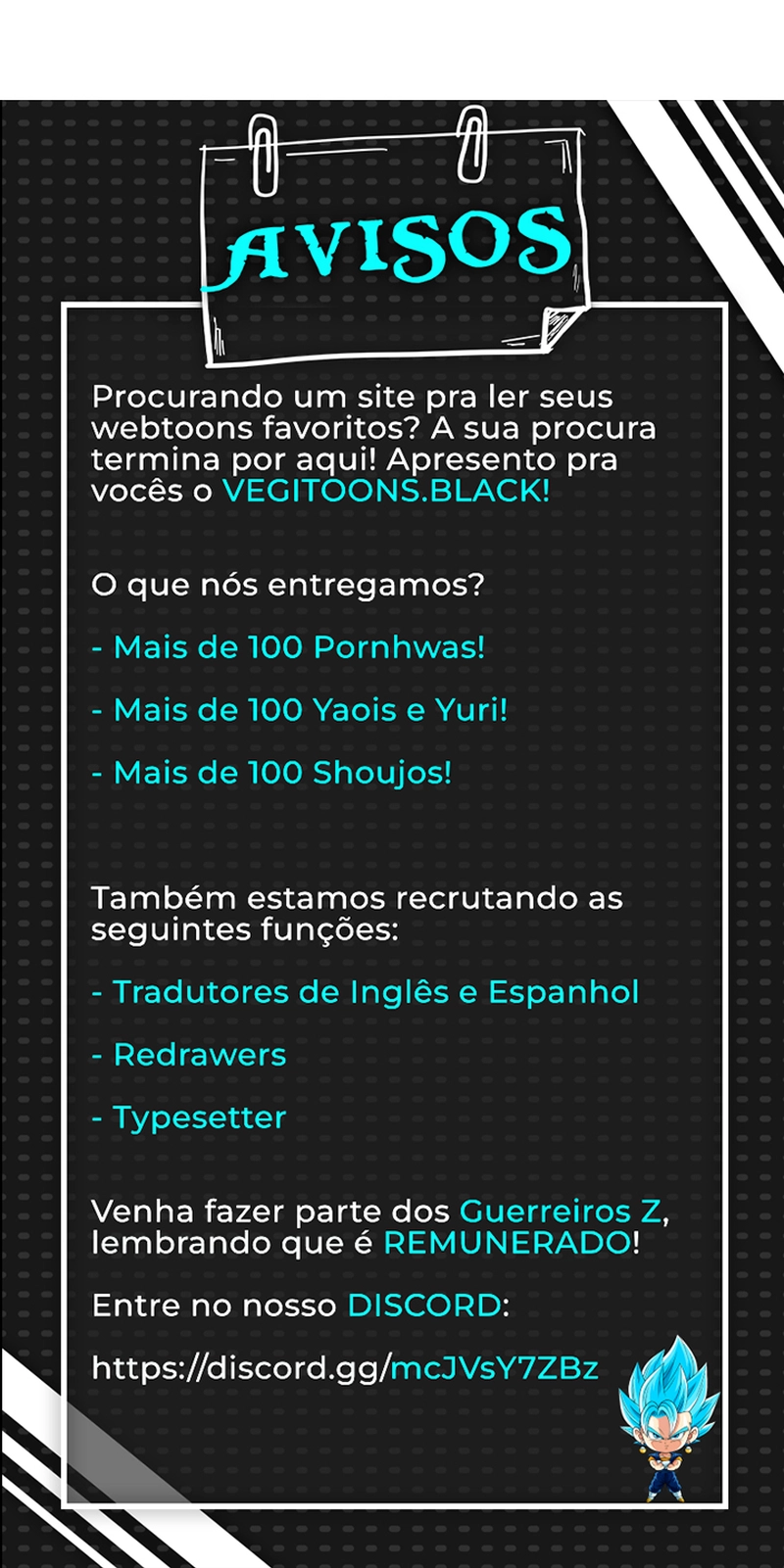 AVISOS

Procurando um site pra ler seus webtoons favoritos? A sua procura termina por aqui! Apresento pra vocês o VEGITOONS.BLACK!

O que nós entregamos?

- Mais de 100 Pornhwas!

- Mais de 100 Yaois e Yuri!

- Mais de 100 Shoujos!

Também estamos recrutando as seguintes funções:

- Tradutores de Inglês e Espanhol

- Redrawers

- Typesetter

Venha fazer parte dos Guerreiros Z, lembrando que é REMUNERADO!

Entre no nosso DISCORD:

https://discord.gg/mcJVsY7ZBz